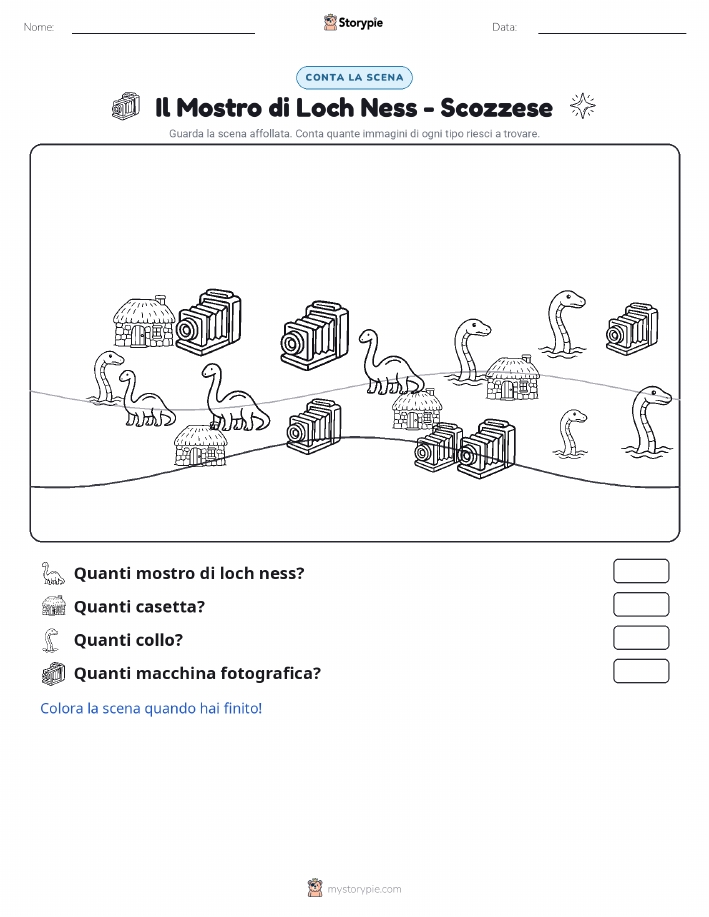 Nome:

Storypie

Data:

CONTA LA SCENA

Il Mostro di Loch Ness - Scozzese

Guarda la scena affollata. Conta quante immagini di ogni tipo riesci a trovare.

Quanti mostro di loch ness?

Quanti casetta?

Quanti collo?

Quanti macchina fotografica?

Colora la scena quando hai finito!

mystorypie.com